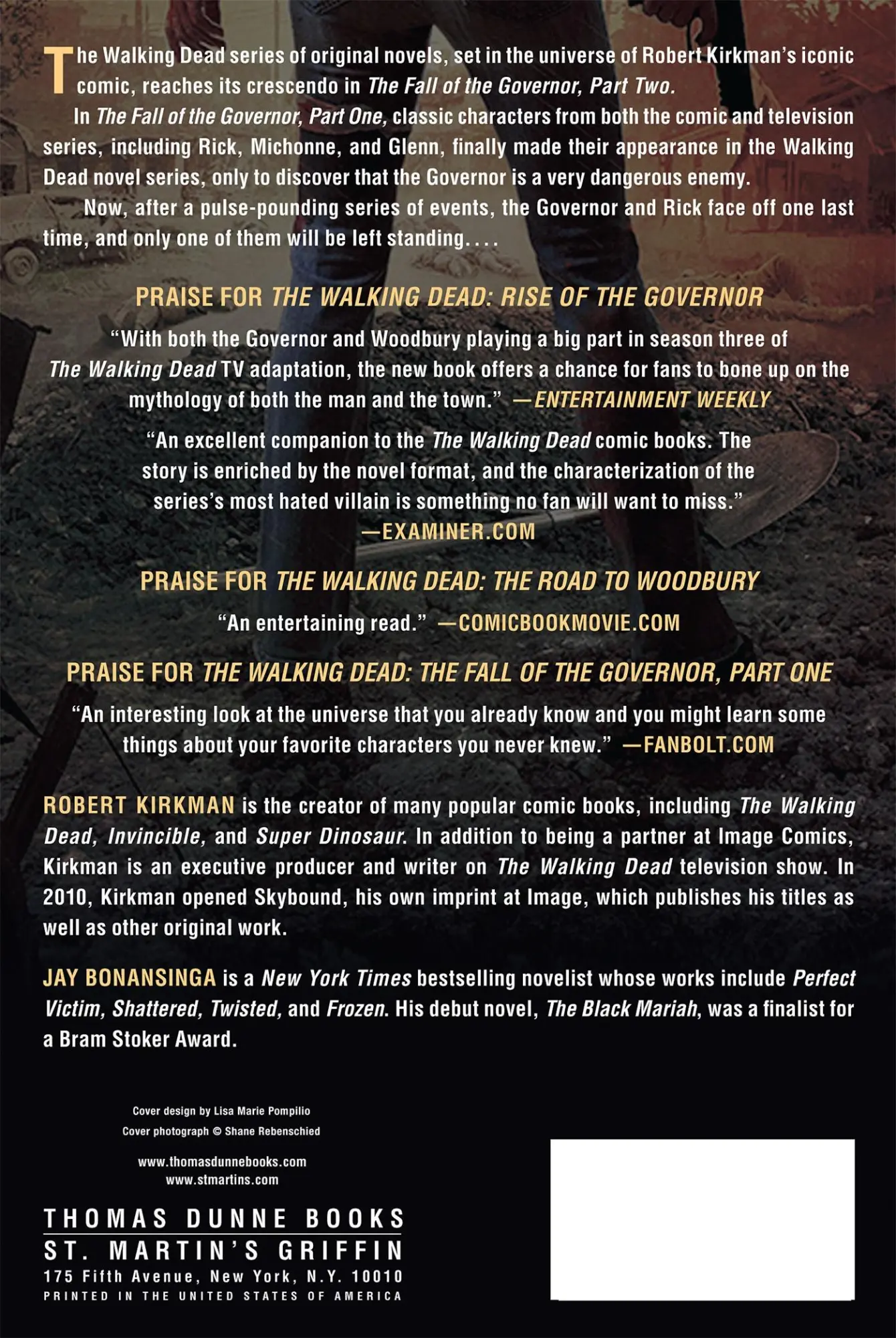 The Walking Dead series of original novels, set in the universe of Robert Kirkman's iconic comic, reaches its crescendo in The Fall of the Governor, Part Two.

In The Fall of the Governor, Part One, classic characters from both the comic and television series, including Rick, Michonne, and Glenn, finally made their appearance in the Walking Dead novel series, only to discover that the Governor is a very dangerous enemy.

Now, after a pulse-pounding series of events, the Governor and Rick face off one last time, and only one of them will be left standing. . . .

PRAISE FOR THE WALKING DEAD: RISE OF THE GOVERNOR

"With both the Governor and Woodbury playing a big part in season three of The Walking Dead TV adaptation, the new book offers a chance for fans to bone up on the mythology of both the man and the town." —ENTERTAINMENT WEEKLY

"An excellent companion to the The Walking Dead comic books. The story is enriched by the novel format, and the characterization of the series's most hated villain is something no fan will want to miss." —EXAMINER.COM

PRAISE FOR THE WALKING DEAD: THE ROAD TO WOODBURY

"An entertaining read." —COMICBOOKMOVIE.COM

PRAISE FOR THE WALKING DEAD: THE FALL OF THE GOVERNOR, PART ONE

"An interesting look at the universe that you already know and you might learn some things about your favorite characters you never knew." —FANBOLT.COM

ROBERT KIRKMAN is the creator of many popular comic books, including The Walking Dead, Invincible, and Super Dinosaur. In addition to being a partner at Image Comics, Kirkman is an executive producer and writer on The Walking Dead television show. In 2010, Kirkman opened Skybound, his own imprint at Image, which publishes his titles as well as other original work.

JAY BONANSINGA is a New York Times bestselling novelist whose works include Perfect Victim, Shattered, Twisted, and Frozen. His debut novel, The Black Mariah, was a finalist for a Bram Stoker Award.

Cover design by Lisa Marie Pompilio
Cover photograph © Shane Rebenschied

www.thomasdunnebooks.com
www.stmartins.com

THOMAS DUNNE BOOKS
ST. MARTIN'S GRIFFIN
175 Fifth Avenue, New York, N.Y. 10010
PRINTED IN THE UNITED STATES OF AMERICA